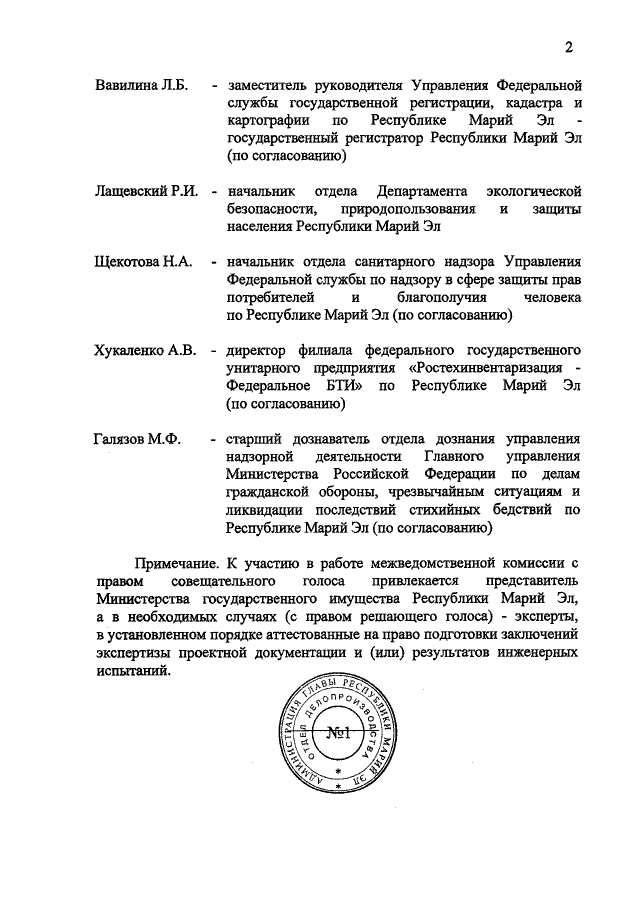 2

Вавилина Л.Б. - заместитель руководителя Управления Федеральной службы государственной регистрации, кадастра и картографии по Республике Марий Эл - государственный регистратор Республики Марий Эл (по согласованию)

Лащевский Р.И. - начальник отдела Департамента экологической безопасности, природопользования и защиты населения Республики Марий Эл

Щекотова Н.А. - начальник отдела санитарного надзора Управления Федеральной службы по надзору в сфере защиты прав потребителей и благополучия человека по Республике Марий Эл (по согласованию)

Хукаленко А.В. - директор филиала федерального государственного унитарного предприятия «Ростехинвентаризация - Федеральное БТИ» по Республике Марий Эл (по согласованию)

Галязов М.Ф. - старший дознаватель отдела дознания управления надзорной деятельности Главного управления Министерства Российской Федерации по делам гражданской обороны, чрезвычайным ситуациям и ликвидации последствий стихийных бедствий по Республике Марий Эл (по согласованию)

Примечание. К участию в работе межведомственной комиссии с правом совещательного голоса привлекается представитель Министерства государственного имущества Республики Марий Эл, а в необходимых случаях (с правом решающего голоса) - эксперты, в установленном порядке аттестованные на право подготовки заключений экспертизы проектной документации и (или) результатов инженерных испытаний.

АДМИНИСТРАЦИЯ ГЛАВЫ РЕСПУБЛИКИ МАРИЙ ЭЛ
ОТДЕЛ ДЕЛОПРОИЗВОДСТВА
№1